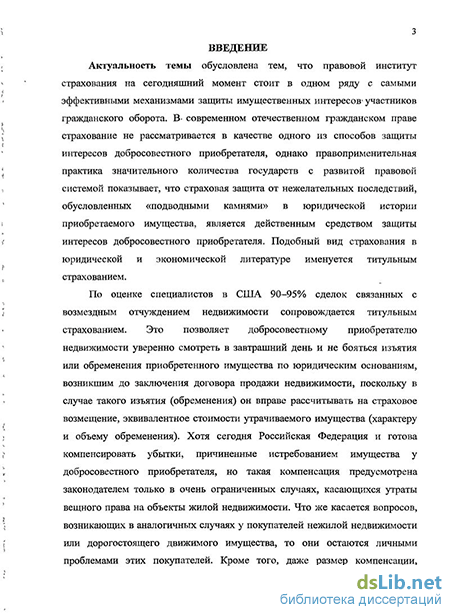 3

ВВЕДЕНИЕ

Актуальность темы обусловлена тем, что правовой институт страхования на сегодняшний момент стоит в одном ряду с самыми эффективными механизмами защиты имущественных интересов участников гражданского оборота. В современном отечественном гражданском праве страхование не рассматривается в качестве одного из способов защиты интересов добросовестного приобретателя, однако правоприменительная практика значительного количества государств с развитой правовой системой показывает, что страховая защита от нежелательных последствий, обусловленных «подводными камнями» в юридической истории приобретаемого имущества, является действенным средством защиты интересов добросовестного приобретателя. Подобный вид страхования в юридической и экономической литературе именуется титульным страхованием.

По оценке специалистов в США 90-95% сделок связанных с возмездным отчуждением недвижимости сопровождается титульным страхованием. Это позволяет добросовестному приобретателю недвижимости уверенно смотреть в завтрашний день и не бояться изъятия или обременения приобретенного имущества по юридическим основаниям, возникшим до заключения договора продажи недвижимости, поскольку в случае такого изъятия (обременения) он вправе рассчитывать на страховое возмещение, эквивалентное стоимости утрачиваемого имущества (характеру и объему обременения). Хотя сегодня Российская Федерация и готова компенсировать убытки, причиненные истребованием имущества у добросовестного приобретателя, но такая компенсация предусмотрена законодателем только в очень ограниченных случаях, касающихся утраты вещного права на объекты жилой недвижимости. Что же касается вопросов, возникающих в аналогичных случаях у покупателей нежилой недвижимости или дорогостоящего движимого имущества, то они остаются личными проблемами этих покупателей. Кроме того, даже размер компенсации,

dsLib.net
библиотека диссертаций